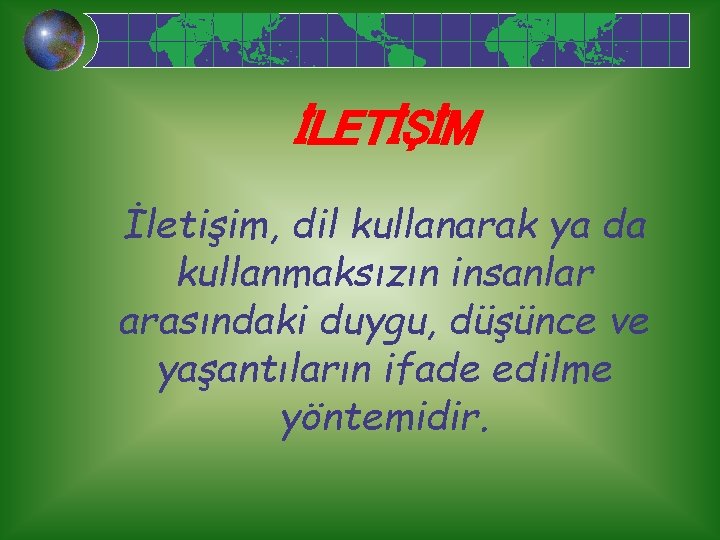 İLETİŞİM

İletişim, dil kullanarak ya da kullanmaksızın insanlar arasındaki duygu, düşünce ve yaşantıların ifade edilme yöntemidir.